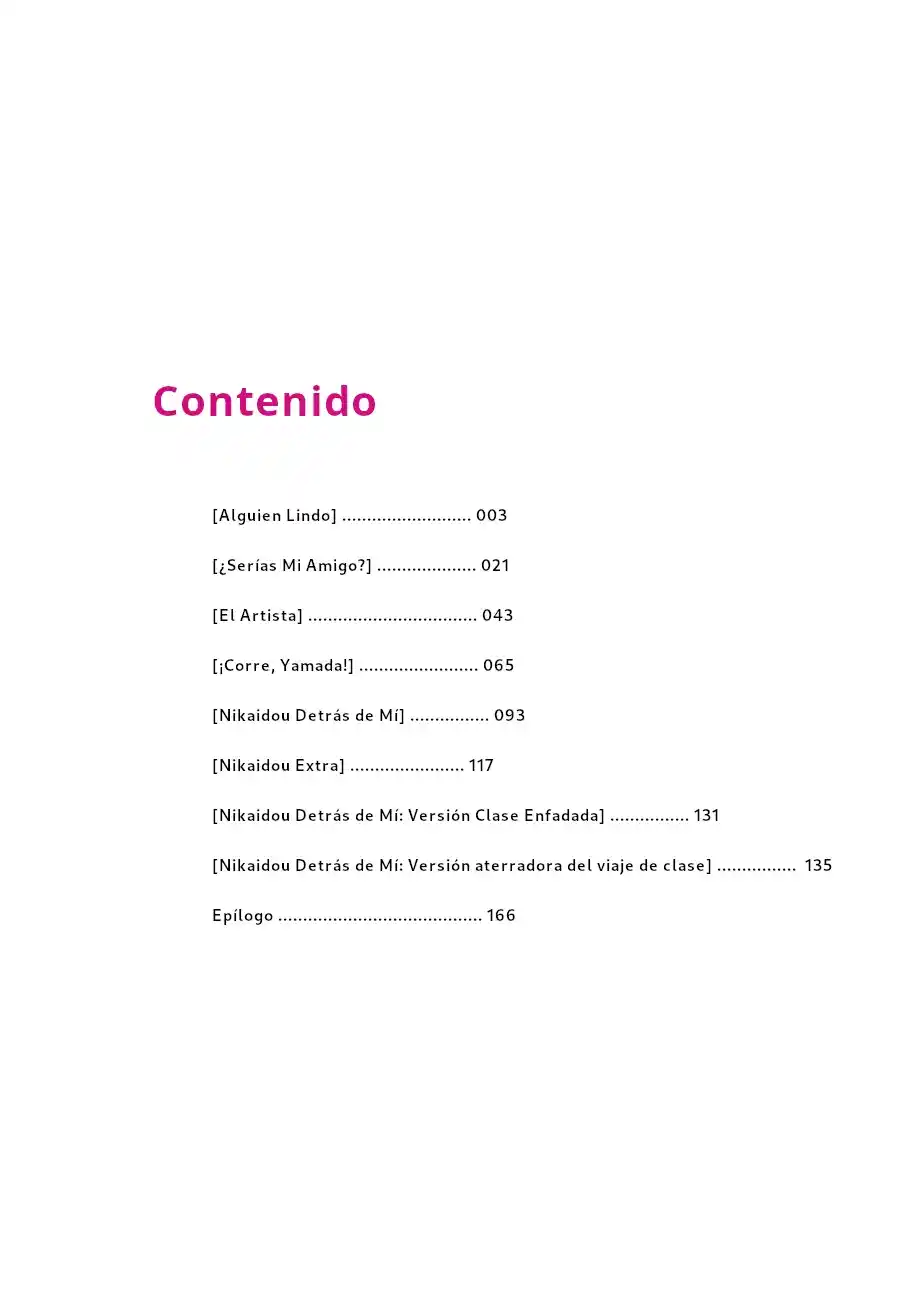 Contenido

[Alguien Lindo] .......................... 003

[¿Serías Mi Amigo?] .................... 021

[El Artista] .................................. 043

[¡Corre, Yamada!] ........................ 065

[Nikaidou Detrás de Mí] ................ 093

[Nikaidou Extra] ....................... 117

[Nikaidou Detrás de Mí: Versión Clase Enfadada] ................ 131

[Nikaidou Detrás de Mí: Versión aterradora del viaje de clase] ................ 135

Epílogo ......................................... 166